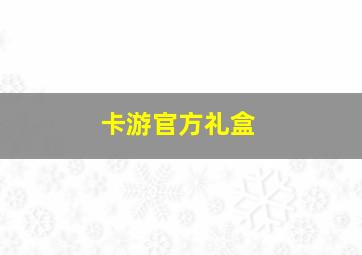 卡游官方礼盒